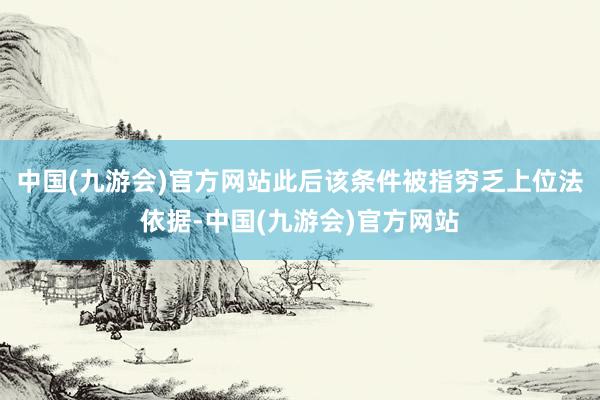 中国(九游会)官方网站此后该条件被指穷乏上位法依据-中国(九游会)官方网站